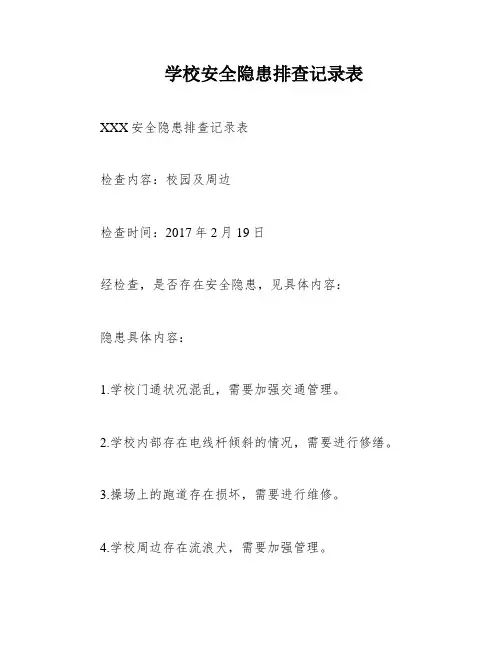 学校安全隐患排查记录表

XXX 安全隐患排查记录表

检查内容：校园及周边

检查时间：2017 年 2 月 19 日

经检查，是否存在安全隐患，见具体内容：

隐患具体内容：

1.学校门通状况混乱，需要加强交通管理。

2.学校内部存在电线杆倾斜的情况，需要进行修缮。

3.操场上的跑道存在损坏，需要进行维修。

4.学校周边存在流浪犬，需要加强管理。